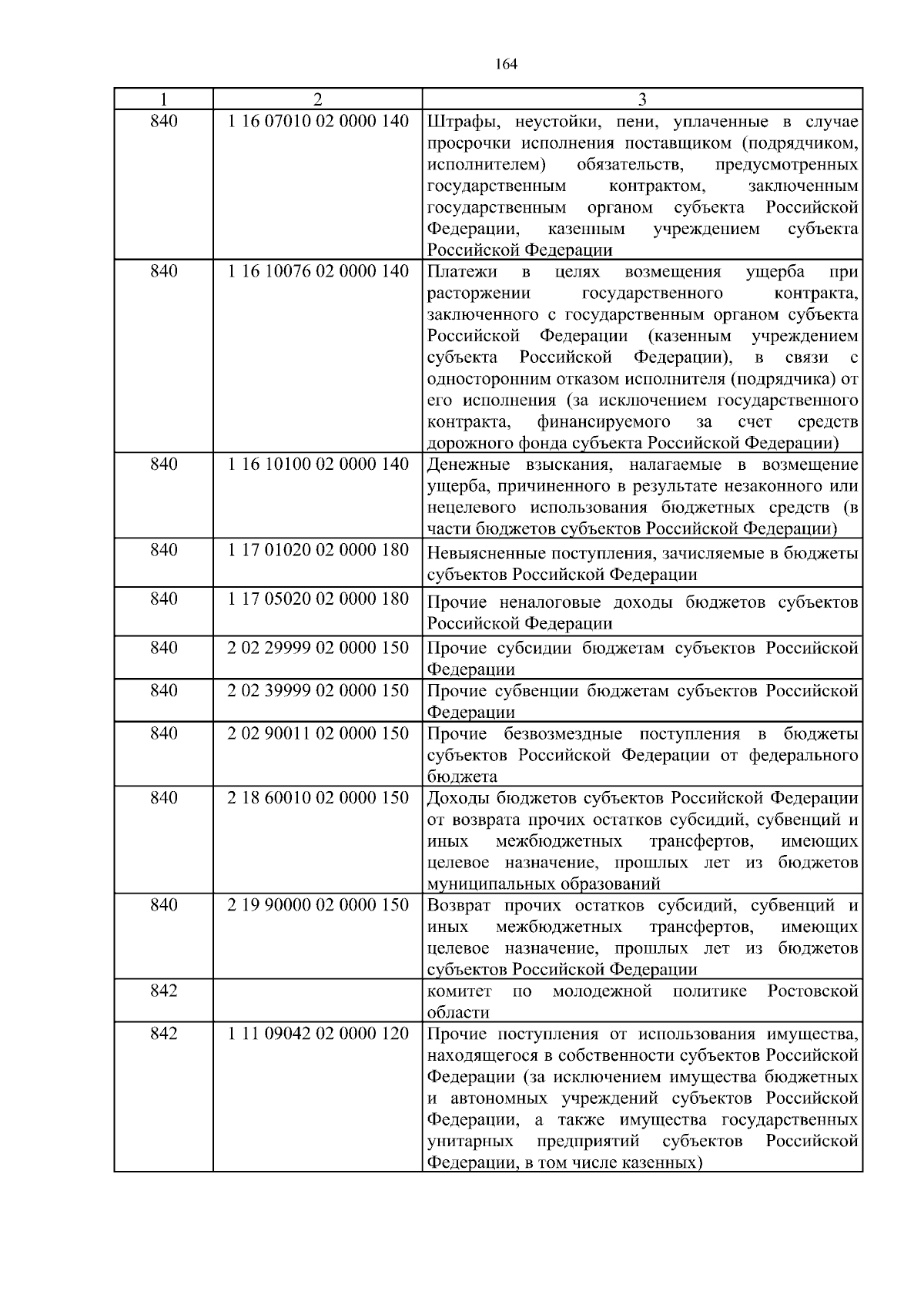 164

| 1 | 2 | 3 |
|---|---|---|
| 840 | 1 16 07010 02 0000 140 | Штрафы, неустойки, пени, уплаченные в случае просрочки исполнения поставщиком (подрядчиком, исполнителем) обязательств, предусмотренных государственным контрактом, заключенным государственным органом субъекта Российской Федерации, казенным учреждением субъекта Российской Федерации |
| 840 | 1 16 10076 02 0000 140 | Платежи в целях возмещения ущерба при расторжении государственного контракта, заключенного с государственным органом субъекта Российской Федерации (казенным учреждением субъекта Российской Федерации), в связи с односторонним отказом исполнителя (подрядчика) от его исполнения (за исключением государственного контракта, финансируемого за счет средств дорожного фонда субъекта Российской Федерации) |
| 840 | 1 16 10100 02 0000 140 | Денежные взыскания, налагаемые в возмещение ущерба, причиненного в результате незаконного или нецелевого использования бюджетных средств (в части бюджетов субъектов Российской Федерации) |
| 840 | 1 17 01020 02 0000 180 | Невыясненные поступления, зачисляемые в бюджеты субъектов Российской Федерации |
| 840 | 1 17 05020 02 0000 180 | Прочие неналоговые доходы бюджетов субъектов Российской Федерации |
| 840 | 2 02 29999 02 0000 150 | Прочие субсидии бюджетам субъектов Российской Федерации |
| 840 | 2 02 39999 02 0000 150 | Прочие субвенции бюджетам субъектов Российской Федерации |
| 840 | 2 02 90011 02 0000 150 | Прочие безвозмездные поступления в бюджеты субъектов Российской Федерации от федерального бюджета |
| 840 | 2 18 60010 02 0000 150 | Доходы бюджетов субъектов Российской Федерации от возврата прочих остатков субсидий, субвенций и иных межбюджетных трансфертов, имеющих целевое назначение, прошлых лет из бюджетов муниципальных образований |
| 840 | 2 19 90000 02 0000 150 | Возврат прочих остатков субсидий, субвенций и иных межбюджетных трансфертов, имеющих целевое назначение, прошлых лет из бюджетов субъектов Российской Федерации |
| 842 |  | комитет по молодежной политике Ростовской области |
| 842 | 1 11 09042 02 0000 120 | Прочие поступления от использования имущества, находящегося в собственности субъектов Российской Федерации (за исключением имущества бюджетных и автономных учреждений субъектов Российской Федерации, а также имущества государственных унитарных предприятий субъектов Российской Федерации, в том числе казенных) |